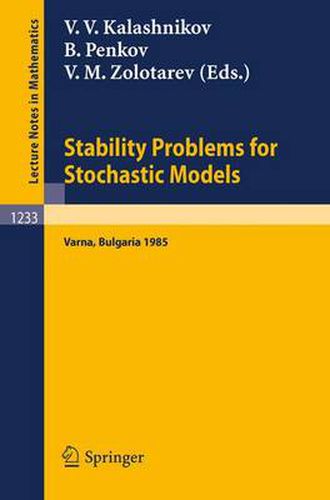 Lecture Notes in Mathematics

V. V. Kalashnikov
B. Penkov
V. M. Zolotarev (Eds.)

Stability Problems for Stochastic Models

1233

Varna, Bulgaria 1985

Springer